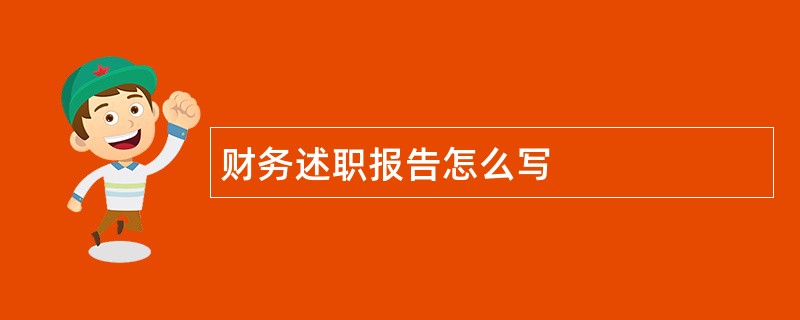 财务述职报告怎么写